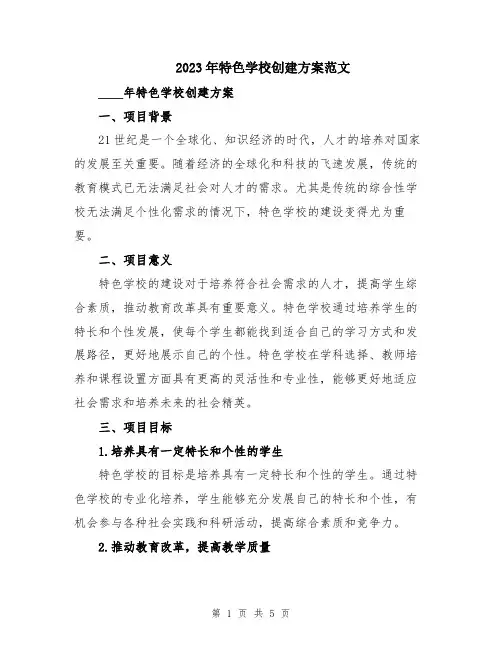 2023年特色学校创建方案范文

____年特色学校创建方案

一、项目背景

21世纪是一个全球化、知识经济的时代，人才的培养对国家的发展至关重要。随着经济的全球化和科技的飞速发展，传统的教育模式已无法满足社会对人才的需求。尤其是传统的综合性学校无法满足个性化需求的情况下，特色学校的建设变得尤为重要。

二、项目意义

特色学校的建设对于培养符合社会需求的人才，提高学生综合素质，推动教育改革具有重要意义。特色学校通过培养学生的特长和个性发展，使每个学生都能找到适合自己的学习方式和发展路径，更好地展示自己的个性。特色学校在学科选择、教师培养和课程设置方面具有更高的灵活性和专业性，能够更好地适应社会需求和培养未来的社会精英。

三、项目目标

1.培养具有一定特长和个性的学生

特色学校的目标是培养具有一定特长和个性的学生。通过特色学校的专业化培养，学生能够充分发展自己的特长和个性，有机会参与各种社会实践和科研活动，提高综合素质和竞争力。

2.推动教育改革，提高教学质量

第 1 页 共 5 页